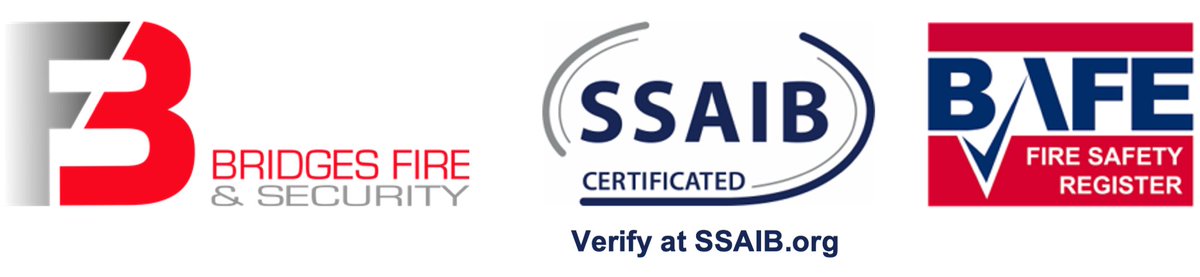 FB
BRIDGES FIRE
& SECURITY

SSAIB
CERTIFICATED
Verify at SSAIB.org

BAFE
FIRE SAFETY
REGISTER